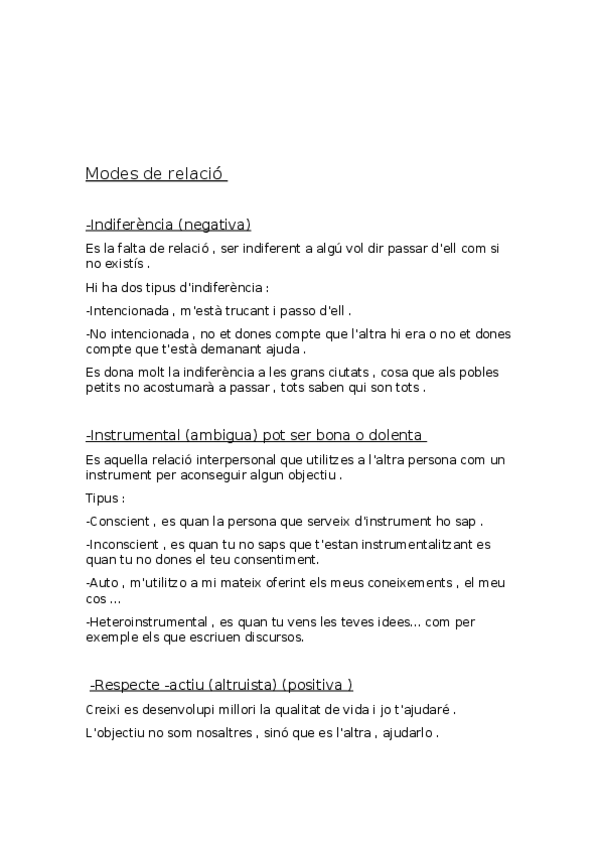 Modes de relació

-Indiferència (negativa)

Es la falta de relació , ser indiferent a algú vol dir passar d'ell com si no existís .

Hi ha dos tipus d'indiferència :

-Intencionada , m'està trucant i passo d'ell .

-No intencionada , no et dones compte que l'altra hi era o no et dones compte que t'està demanant ajuda .

Es dona molt la indiferència a les grans ciutats , cosa que als pobles petits no acostumarà a passar , tots saben qui son tots .

-Instrumental (ambigua) pot ser bona o dolenta

Es aquella relació interpersonal que utilitzes a l'altra persona com un instrument per aconseguir algun objectiu .

Tipus :

-Conscient , es quan la persona que serveix d'instrument ho sap .

-Inconscient , es quan tu no saps que t'estan instrumentalitzant es quan tu no dones el teu consentiment.

-Auto , m'utilitzo a mi mateix oferint els meus coneixements , el meu cos ...

-Heteroinstrumental , es quan tu vens les teves idees... com per exemple els que escriuen discursos.

-Respecte -actiu (altruista) (positiva )

Creixi es desenvolupi millori la qualitat de vida i jo t'ajudaré .

L'objectiu no som nosaltres , sinó que es l'altra , ajudarlo .